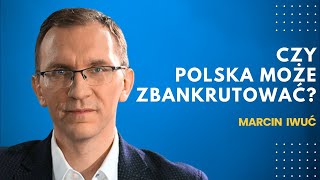 CZY
POLSKA MOŻE
ZBANKRUTOWAĆ?

MARCIN IWUĆ